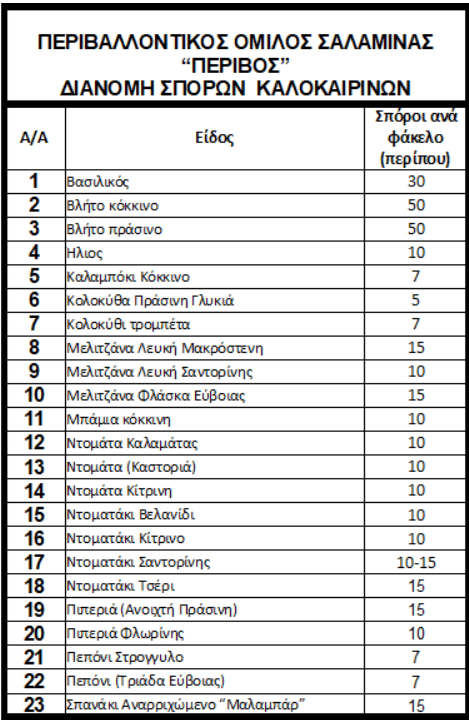 ΠΕΡΙΒΑΛΛΟΝΤΙΚΟΣ ΟΜΙΛΟΣ ΣΑΛΑΜΙΝΑΣ
“ΠΕΡΙΒΟΣ”
ΔΙΑΝΟΜΗ ΣΠΟΡΩΝ ΚΑΛΟΚΑΙΡΙΝΩΝ

| Α/Α | Είδος | Σπόροι ανά φάκελο (περίπου) |
|---|---|---|
| 1 | Βασιλικός | 30 |
| 2 | Βλήτο κόκκινο | 50 |
| 3 | Βλήτο πράσινο | 50 |
| 4 | Ηλιος | 10 |
| 5 | Καλαμπόκι Κόκκινο | 7 |
| 6 | Κολοκύθα Πράσινη Γλυκιά | 5 |
| 7 | Κολοκύθι τρομπέτα | 7 |
| 8 | Μελιτζάνα Λευκή Μακρόστενη | 15 |
| 9 | Μελιτζάνα Λευκή Σαντορίνης | 10 |
| 10 | Μελιτζάνα Φλάσκα Εύβοιας | 15 |
| 11 | Μπάμια κόκκινη | 10 |
| 12 | Ντομάτα Καλαμάτας | 10 |
| 13 | Ντομάτα (Καστοριά) | 10 |
| 14 | Ντομάτα Κίτρινη | 10 |
| 15 | Ντοματάκι Βελανίδι | 10 |
| 16 | Ντοματάκι Κίτρινο | 10 |
| 17 | Ντοματάκι Σαντορίνης | 10-15 |
| 18 | Ντοματάκι Τσέρι | 15 |
| 19 | Πιπεριά (Ανοιχτή Πράσινη) | 15 |
| 20 | Πιπεριά Φλωρίνης | 10 |
| 21 | Πεπόνι Στρογγυλο | 7 |
| 22 | Πεπόνι (Τριάδα Εύβοιας) | 7 |
| 23 | Σπανάκι Αναρριχώμενο “Μαλαμπάρ” | 15 |